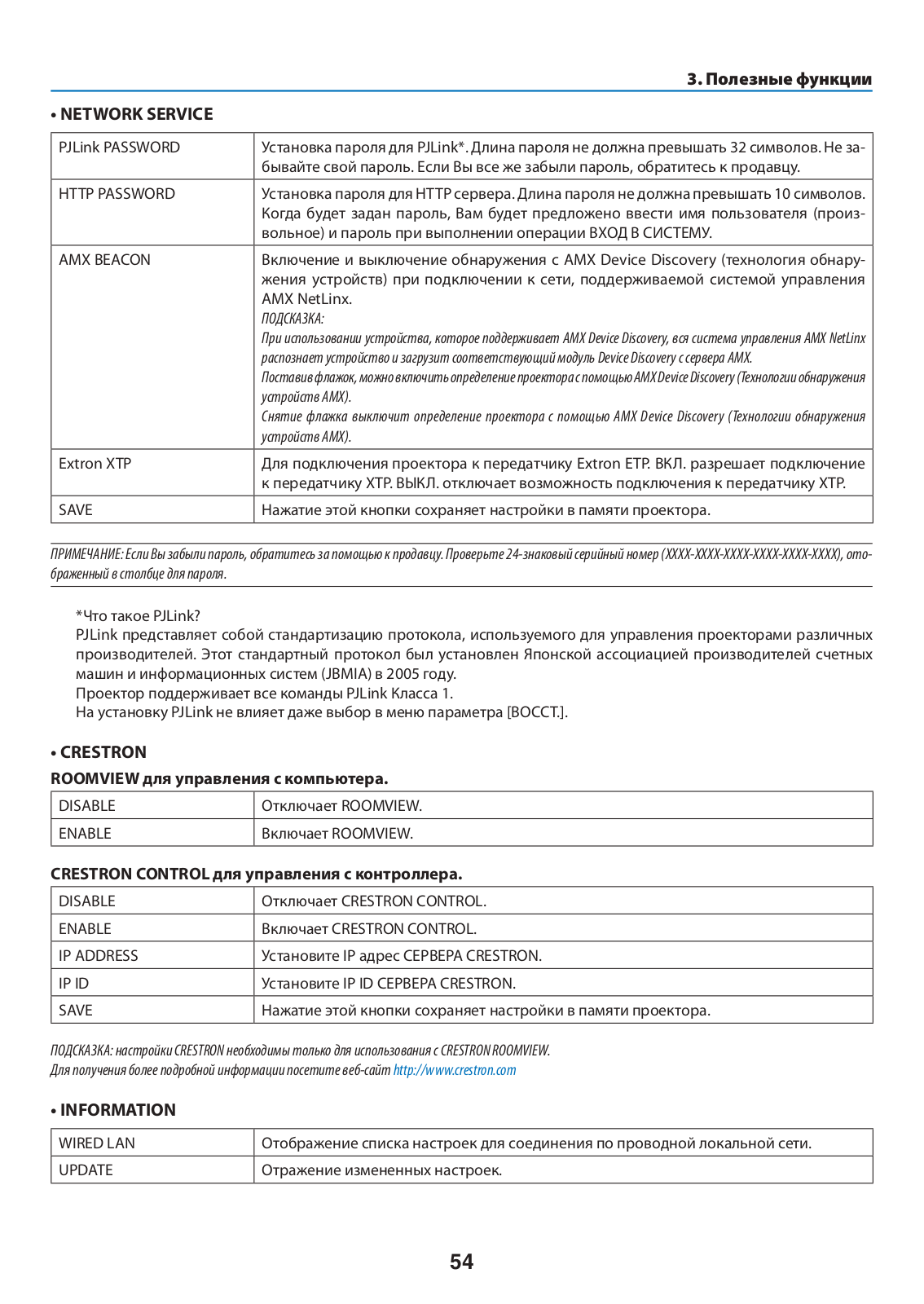 3. Полезные функции

• NETWORK SERVICE

| | |
|---|---|
| PJLink PASSWORD | Установка пароля для PJLink*. Длина пароля не должна превышать 32 символов. Не забывайте свой пароль. Если Вы все же забыли пароль, обратитесь к продавцу. |
| HTTP PASSWORD | Установка пароля для HTTP сервера. Длина пароля не должна превышать 10 символов. Когда будет задан пароль, Вам будет предложено ввести имя пользователя (произвольное) и пароль при выполнении операции ВХОД В СИСТЕМУ. |
| AMX BEACON | Включение и выключение обнаружения с AMX Device Discovery (технология обнаружения устройств) при подключении к сети, поддерживаемой системой управления AMX NetLinx. ПОДСКАЗКА: При использовании устройства, которое поддерживает AMX Device Discovery, вся система управления AMX NetLinx распознает устройство и загрузит соответствующий модуль Device Discovery с сервера AMX. Поставив флажок, можно включить определение проектора с помощью AMX Device Discovery (Технологии обнаружения устройств AMX). Снятие флажка выключит определение проектора с помощью AMX Device Discovery (Технологии обнаружения устройств AMX). |
| Extron XTP | Для подключения проектора к передатчику Extron ETP. ВКЛ. разрешает подключение к передатчику XTP. ВЫКЛ. отключает возможность подключения к передатчику XTP. |
| SAVE | Нажатие этой кнопки сохраняет настройки в памяти проектора. |

ПРИМЕЧАНИЕ: Если Вы забыли пароль, обратитесь за помощью к продавцу. Проверьте 24-знаковый серийный номер (XXXX-XXXX-XXXX-XXXX-XXXX-XXXX), отображенный в столбце для пароля.

*Что такое PJLink?
PJLink представляет собой стандартизацию протокола, используемого для управления проекторами различных производителей. Этот стандартный протокол был установлен Японской ассоциацией производителей счетных машин и информационных систем (JBMIA) в 2005 году.
Проектор поддерживает все команды PJLink Класса 1.
На установку PJLink не влияет даже выбор в меню параметра [ВОССТ.].

• CRESTRON

ROOMVIEW для управления с компьютера.

| | |
|---|---|
| DISABLE | Отключает ROOMVIEW. |
| ENABLE | Включает ROOMVIEW. |

CRESTRON CONTROL для управления с контроллера.

| | |
|---|---|
| DISABLE | Отключает CRESTRON CONTROL. |
| ENABLE | Включает CRESTRON CONTROL. |
| IP ADDRESS | Установите IP адрес СЕРВЕРА CRESTRON. |
| IP ID | Установите IP ID СЕРВЕРА CRESTRON. |
| SAVE | Нажатие этой кнопки сохраняет настройки в памяти проектора. |

ПОДСКАЗКА: настройки CRESTRON необходимы только для использования с CRESTRON ROOMVIEW.
Для получения более подробной информации посетите веб-сайт http://www.crestron.com

• INFORMATION

| | |
|---|---|
| WIRED LAN | Отображение списка настроек для соединения по проводной локальной сети. |
| UPDATE | Отражение измененных настроек. |

54